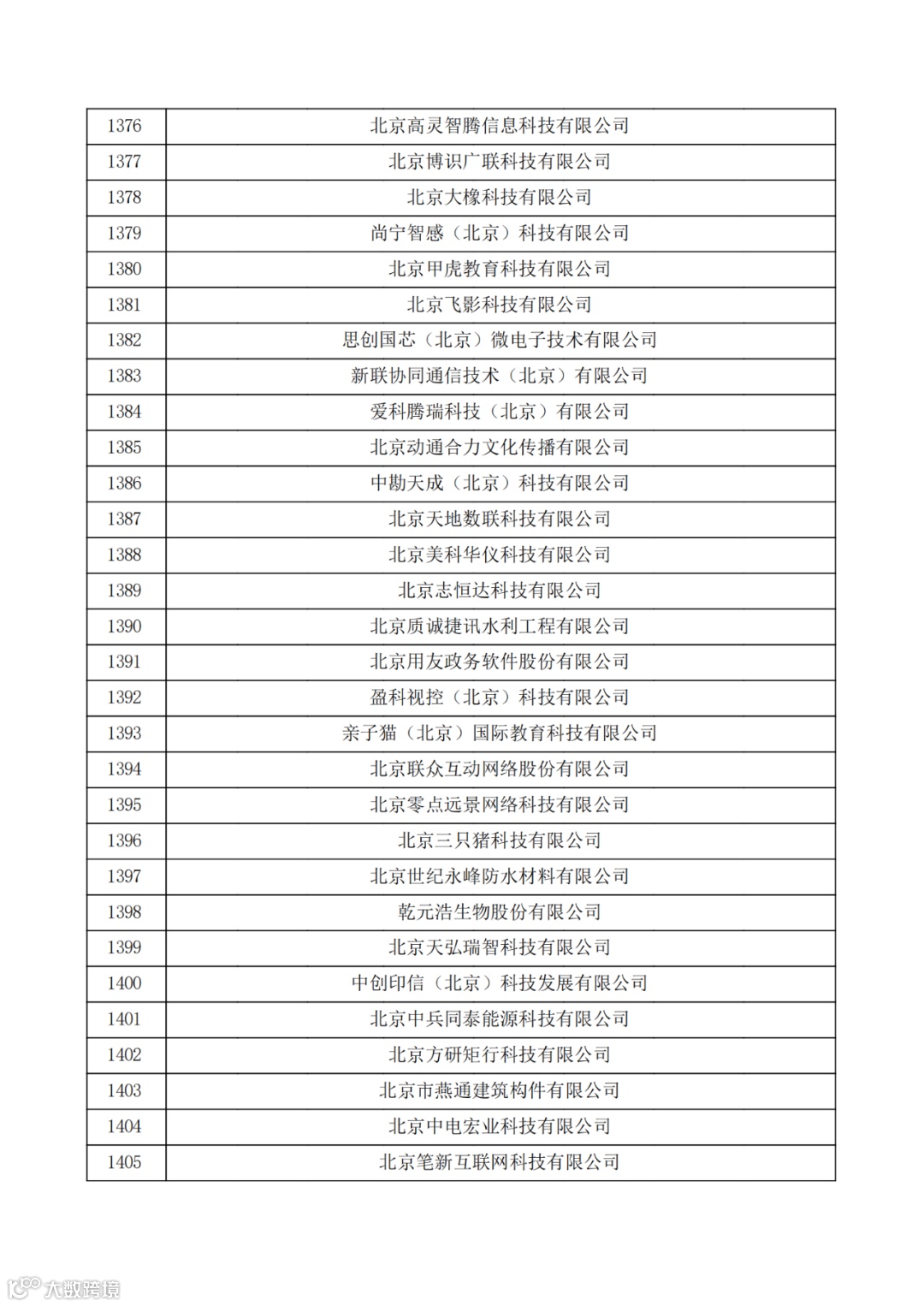 | 1376 | 北京高灵智腾信息科技有限公司 |
|---|---|
| 1377 | 北京博识广联科技有限公司 |
| 1378 | 北京大橡科技有限公司 |
| 1379 | 尚宁智感（北京）科技有限公司 |
| 1380 | 北京甲虎教育科技有限公司 |
| 1381 | 北京飞影科技有限公司 |
| 1382 | 思创国芯（北京）微电子技术有限公司 |
| 1383 | 新联协同通信技术（北京）有限公司 |
| 1384 | 爱科腾瑞科技（北京）有限公司 |
| 1385 | 北京动通合力文化传播有限公司 |
| 1386 | 中勘天成（北京）科技有限公司 |
| 1387 | 北京天地数联科技有限公司 |
| 1388 | 北京美科华仪科技有限公司 |
| 1389 | 北京志恒达科技有限公司 |
| 1390 | 北京质诚捷讯水利工程有限公司 |
| 1391 | 北京用友政务软件股份有限公司 |
| 1392 | 盈科视控（北京）科技有限公司 |
| 1393 | 亲子猫（北京）国际教育科技有限公司 |
| 1394 | 北京联众互动网络股份有限公司 |
| 1395 | 北京零点远景网络科技有限公司 |
| 1396 | 北京三只猪科技有限公司 |
| 1397 | 北京世纪永峰防水材料有限公司 |
| 1398 | 乾元浩生物股份有限公司 |
| 1399 | 北京天弘瑞智科技有限公司 |
| 1400 | 中创印信（北京）科技发展有限公司 |
| 1401 | 北京中兵同泰能源科技有限公司 |
| 1402 | 北京方研矩行科技有限公司 |
| 1403 | 北京市燕通建筑构件有限公司 |
| 1404 | 北京中电宏业科技有限公司 |
| 1405 | 北京笔新互联网科技有限公司 |

大数跨境